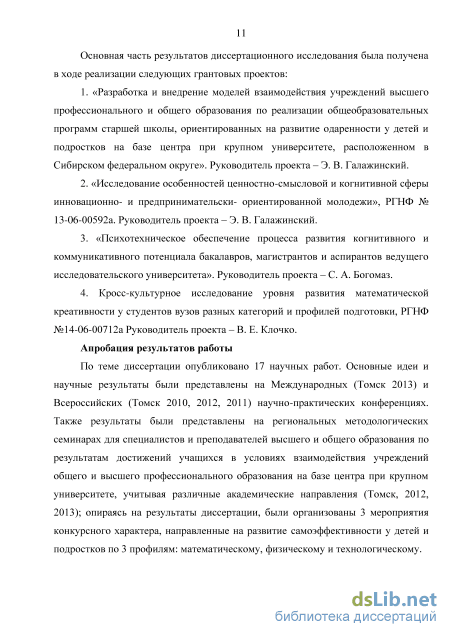 11

Основная часть результатов диссертационного исследования была получена в ходе реализации следующих грантовых проектов:

1. «Разработка и внедрение моделей взаимодействия учреждений высшего профессионального и общего образования по реализации общеобразовательных программ старшей школы, ориентированных на развитие одаренности у детей и подростков на базе центра при крупном университете, расположенном в Сибирском федеральном округе». Руководитель проекта – Э. В. Галажинский.

2. «Исследование особенностей ценностно-смысловой и когнитивной сферы инновационно- и предпринимательски- ориентированной молодежи», РГНФ № 13-06-00592а. Руководитель проекта – Э. В. Галажинский.

3. «Психотехническое обеспечение процесса развития когнитивного и коммуникативного потенциала бакалавров, магистрантов и аспирантов ведущего исследовательского университета». Руководитель проекта – С. А. Богомаз.

4. Кросс-культурное исследование уровня развития математической креативности у студентов вузов разных категорий и профилей подготовки, РГНФ №14-06-00712а Руководитель проекта – В. Е. Клочко.

Апробация результатов работы

По теме диссертации опубликовано 17 научных работ. Основные идеи и научные результаты были представлены на Международных (Томск 2013) и Всероссийских (Томск 2010, 2012, 2011) научно-практических конференциях. Также результаты были представлены на региональных методологических семинарах для специалистов и преподавателей высшего и общего образования по результатам достижений учащихся в условиях взаимодействия учреждений общего и высшего профессионального образования на базе центра при крупном университете, учитывая различные академические направления (Томск, 2012, 2013); опираясь на результаты диссертации, были организованы 3 мероприятия конкурсного характера, направленные на развитие самоэффективности у детей и подростков по 3 профилям: математическому, физическому и технологическому.

dsLib.net
библиотека диссертаций